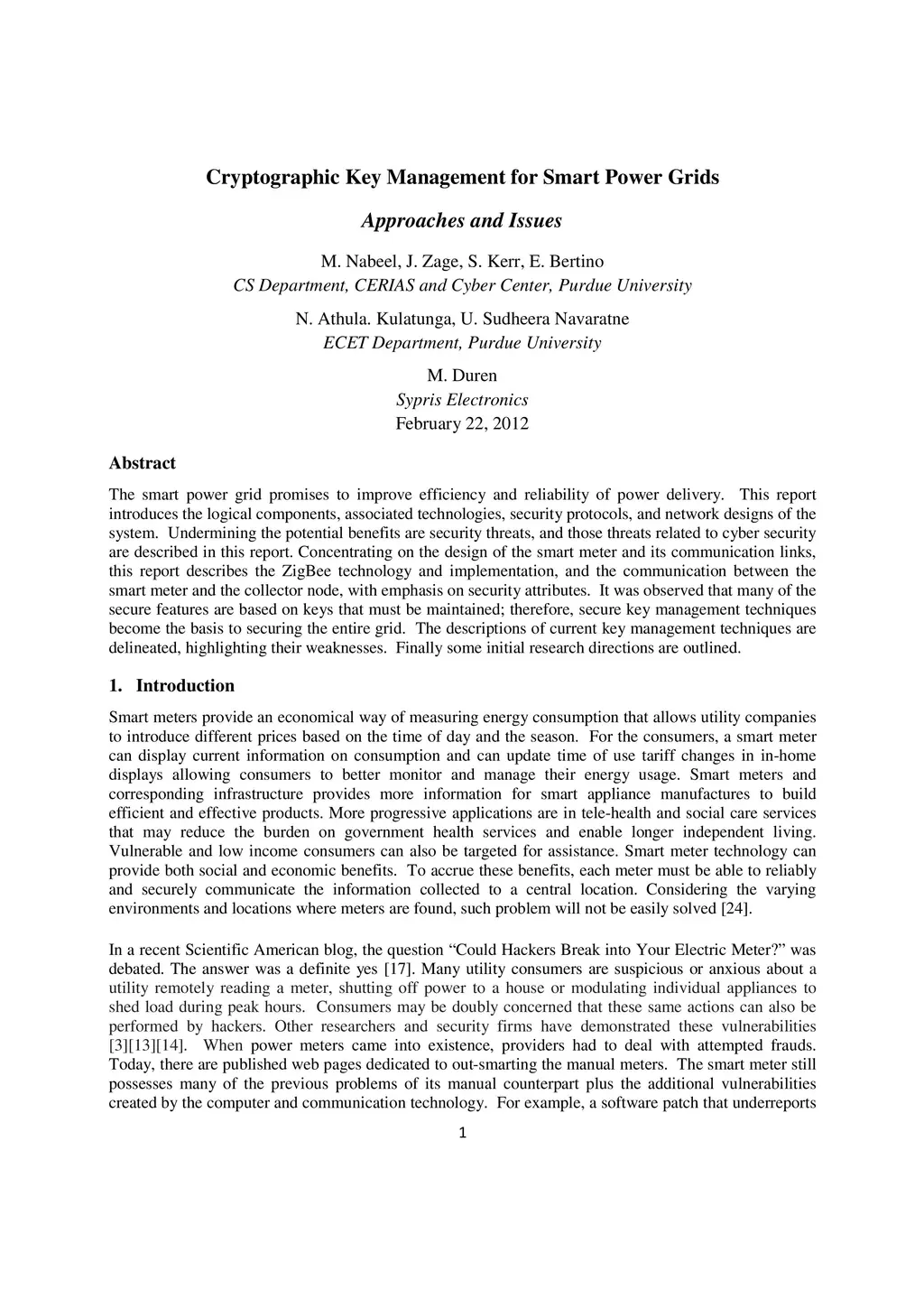 Cryptographic Key Management for Smart Power Grids

Approaches and Issues

M. Nabeel, J. Zage, S. Kerr, E. Bertino
CS Department, CERIAS and Cyber Center, Purdue University

N. Athula. Kulatunga, U. Sudheera Navaratne
ECET Department, Purdue University

M. Duren
Sypris Electronics
February 22, 2012

Abstract

The smart power grid promises to improve efficiency and reliability of power delivery. This report introduces the logical components, associated technologies, security protocols, and network designs of the system. Undermining the potential benefits are security threats, and those threats related to cyber security are described in this report. Concentrating on the design of the smart meter and its communication links, this report describes the ZigBee technology and implementation, and the communication between the smart meter and the collector node, with emphasis on security attributes. It was observed that many of the secure features are based on keys that must be maintained; therefore, secure key management techniques become the basis to securing the entire grid. The descriptions of current key management techniques are delineated, highlighting their weaknesses. Finally some initial research directions are outlined.

1. Introduction

Smart meters provide an economical way of measuring energy consumption that allows utility companies to introduce different prices based on the time of day and the season. For the consumers, a smart meter can display current information on consumption and can update time of use tariff changes in in-home displays allowing consumers to better monitor and manage their energy usage. Smart meters and corresponding infrastructure provides more information for smart appliance manufactures to build efficient and effective products. More progressive applications are in tele-health and social care services that may reduce the burden on government health services and enable longer independent living. Vulnerable and low income consumers can also be targeted for assistance. Smart meter technology can provide both social and economic benefits. To accrue these benefits, each meter must be able to reliably and securely communicate the information collected to a central location. Considering the varying environments and locations where meters are found, such problem will not be easily solved [24].

In a recent Scientific American blog, the question “Could Hackers Break into Your Electric Meter?” was debated. The answer was a definite yes [17]. Many utility consumers are suspicious or anxious about a utility remotely reading a meter, shutting off power to a house or modulating individual appliances to shed load during peak hours. Consumers may be doubly concerned that these same actions can also be performed by hackers. Other researchers and security firms have demonstrated these vulnerabilities [3][13][14]. When power meters came into existence, providers had to deal with attempted frauds. Today, there are published web pages dedicated to out-smarting the manual meters. The smart meter still possesses many of the previous problems of its manual counterpart plus the additional vulnerabilities created by the computer and communication technology. For example, a software patch that underreports

1